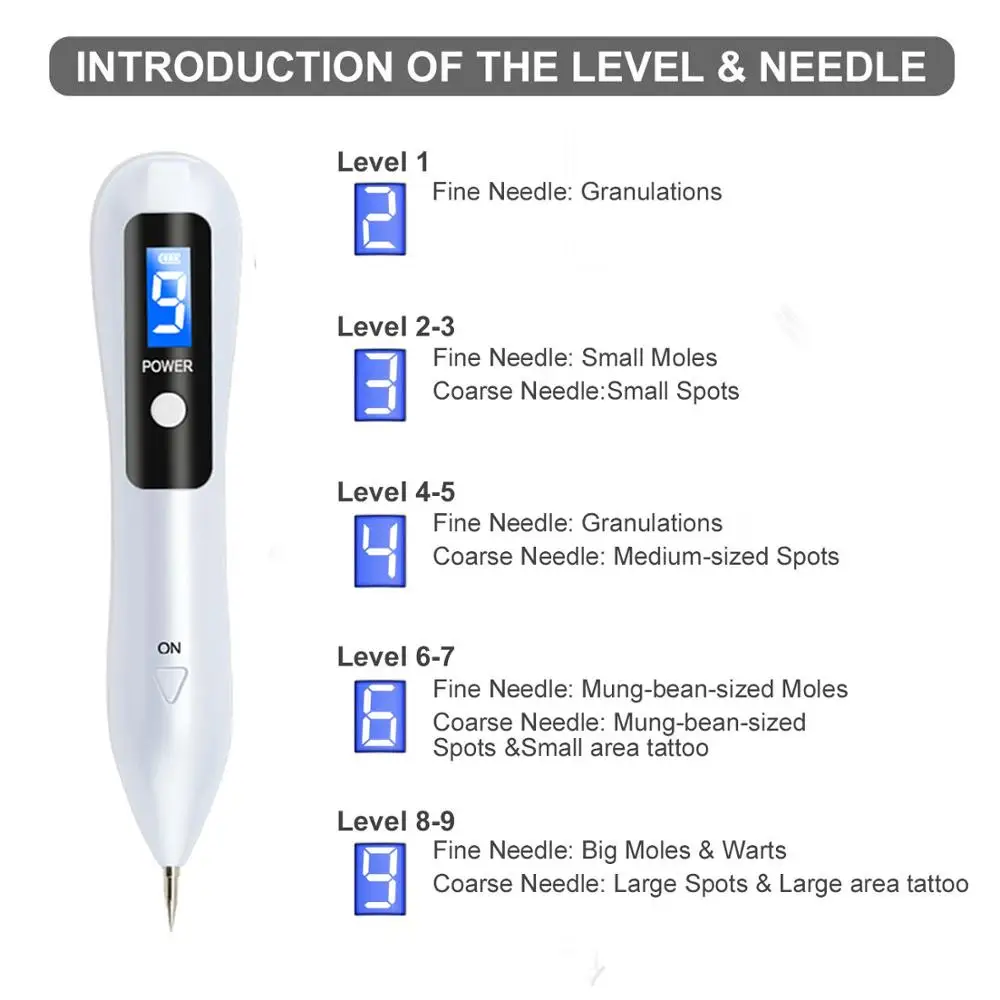 INTRODUCTION OF THE LEVEL & NEEDLE

9
POWER

ON

Level 1
2
Fine Needle: Granulations

Level 2-3
3
Fine Needle: Small Moles
Coarse Needle:Small Spots

Level 4-5
4
Fine Needle: Granulations
Coarse Needle: Medium-sized Spots

Level 6-7
6
Fine Needle: Mung-bean-sized Moles
Coarse Needle: Mung-bean-sized Spots &Small area tattoo

Level 8-9
9
Fine Needle: Big Moles & Warts
Coarse Needle: Large Spots & Large area tattoo